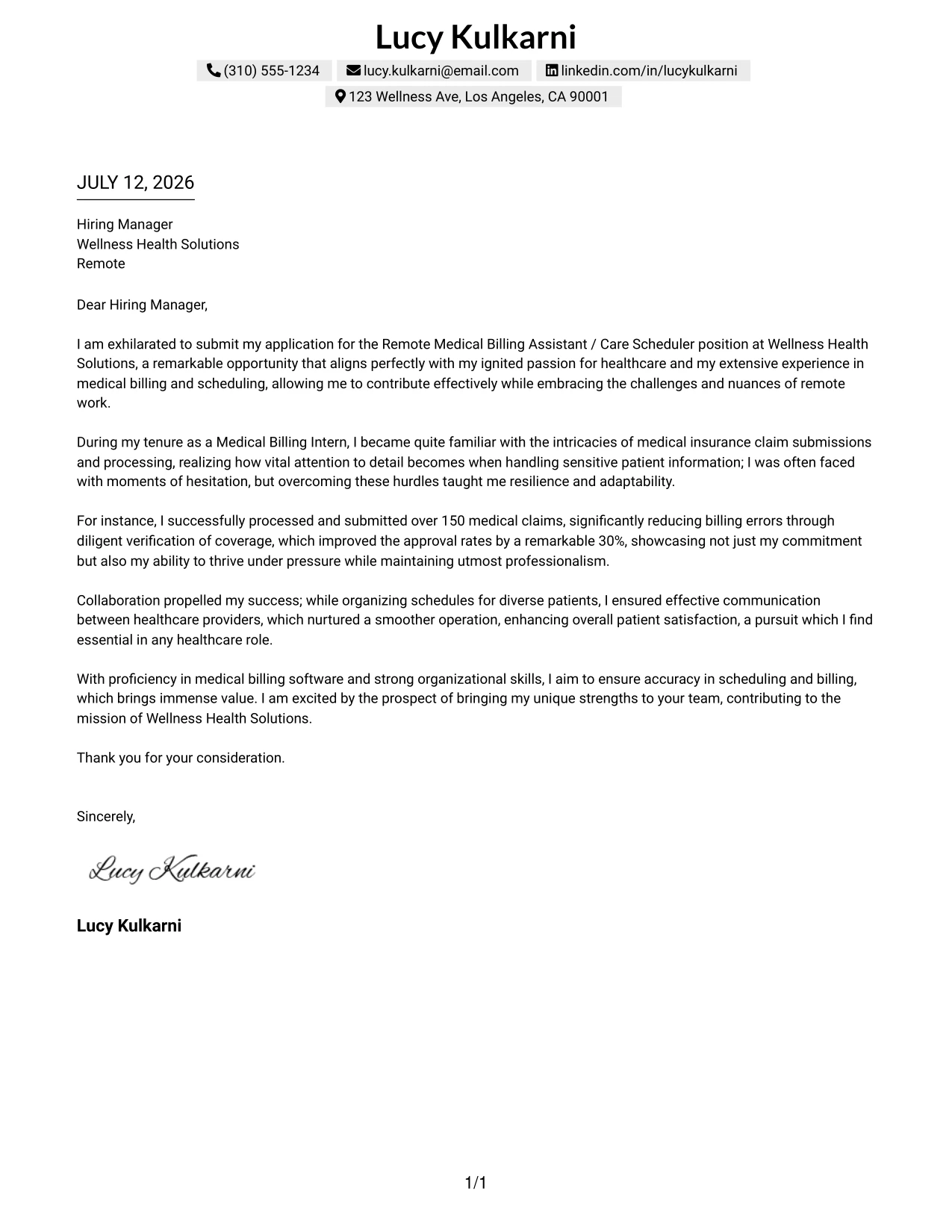 Lucy Kulkarni

(310) 555-1234 lucy.kulkarni@email.com linkedin.com/in/lucykulkarni

123 Wellness Ave, Los Angeles, CA 90001

JULY 12, 2026

Hiring Manager
Wellness Health Solutions
Remote

Dear Hiring Manager,

I am exhilarated to submit my application for the Remote Medical Billing Assistant / Care Scheduler position at Wellness Health Solutions, a remarkable opportunity that aligns perfectly with my ignited passion for healthcare and my extensive experience in medical billing and scheduling, allowing me to contribute effectively while embracing the challenges and nuances of remote work.

During my tenure as a Medical Billing Intern, I became quite familiar with the intricacies of medical insurance claim submissions and processing, realizing how vital attention to detail becomes when handling sensitive patient information; I was often faced with moments of hesitation, but overcoming these hurdles taught me resilience and adaptability.

For instance, I successfully processed and submitted over 150 medical claims, significantly reducing billing errors through diligent verification of coverage, which improved the approval rates by a remarkable 30%, showcasing not just my commitment but also my ability to thrive under pressure while maintaining utmost professionalism.

Collaboration propelled my success; while organizing schedules for diverse patients, I ensured effective communication between healthcare providers, which nurtured a smoother operation, enhancing overall patient satisfaction, a pursuit which I find essential in any healthcare role.

With proficiency in medical billing software and strong organizational skills, I aim to ensure accuracy in scheduling and billing, which brings immense value. I am excited by the prospect of bringing my unique strengths to your team, contributing to the mission of Wellness Health Solutions.

Thank you for your consideration.

Sincerely,

Lucy Kulkarni

Lucy Kulkarni

1/1